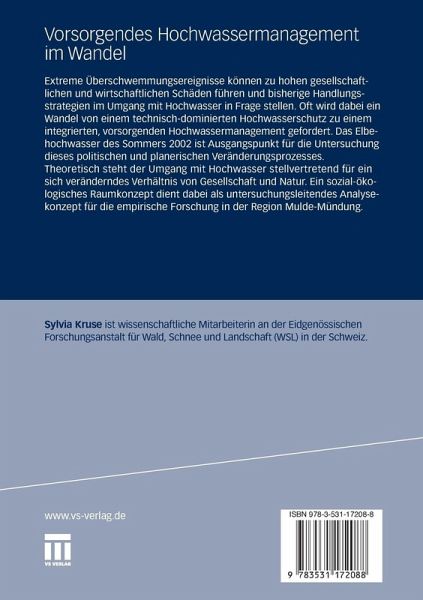 Vorsorgendes Hochwassermanagement im Wandel

Extreme Überschwemmungsereignisse können zu hohen gesellschaftlichen und wirtschaftlichen Schäden führen und bisherige Handlungsstrategien im Umgang mit Hochwasser in Frage stellen. Oft wird dabei ein Wandel von einem technisch-dominierten Hochwasserschutz zu einem integrierten, vorsorgenden Hochwassermanagement gefordert. Das Elbehochwasser des Sommers 2002 ist Ausgangspunkt für die Untersuchung dieses politischen und planerischen Veränderungsprozesses. Theoretisch steht der Umgang mit Hochwasser stellvertretend für ein sich veränderndes Verhältnis von Gesellschaft und Natur. Ein sozial-ökologisches Raumkonzept dient dabei als untersuchungsleitendes Analysekonzept für die empirische Forschung in der Region Mulde-Mündung.

Sylvia Kruse ist wissenschaftliche Mitarbeiterin an der Eidgenössischen Forschungsanstalt für Wald, Schnee und Landschaft (WSL) in der Schweiz.

www.vs-verlag.de

VS VERLAG

ISBN 978-3-531-17208-8

9 783531 172088